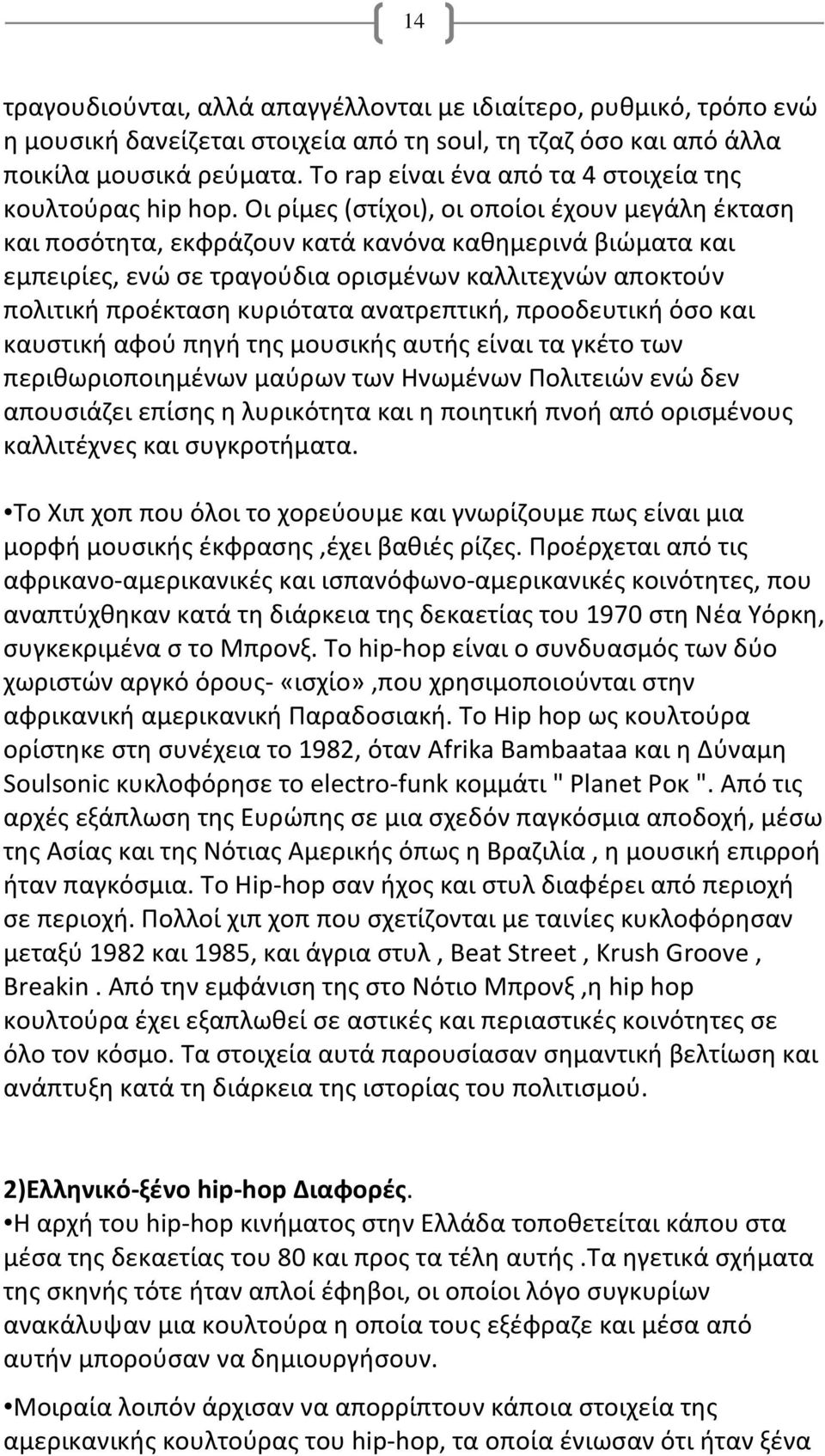 14

τραγουδιούνται, αλλά απαγγέλλονται με ιδιαίτερο, ρυθμικό, τρόπο ενώ η μουσική δανείζεται στοιχεία από τη soul, τη τζαζ όσο και από άλλα ποικίλα μουσικά ρεύματα. Το rap είναι ένα από τα 4 στοιχεία της κουλτούρας hip hop. Οι ρίμες (στίχοι), οι οποίοι έχουν μεγάλη έκταση και ποσότητα, εκφράζουν κατά κανόνα καθημερινά βιώματα και εμπειρίες, ενώ σε τραγούδια ορισμένων καλλιτεχνών αποκτούν πολιτική προέκταση κυριότατα ανατρεπτική, προοδευτική όσο και καυστική αφού πηγή της μουσικής αυτής είναι τα γκέτο των περιθωριοποιημένων μαύρων των Ηνωμένων Πολιτειών ενώ δεν απουσιάζει επίσης η λυρικότητα και η ποιητική πνοή από ορισμένους καλλιτέχνες και συγκροτήματα.

•Το Χιπ χοπ που όλοι το χορεύουμε και γνωρίζουμε πως είναι μια μορφή μουσικής έκφρασης ,έχει βαθιές ρίζες. Προέρχεται από τις αφρικανο-αμερικανικές και ισπανόφωνο-αμερικανικές κοινότητες, που αναπτύχθηκαν κατά τη διάρκεια της δεκαετίας του 1970 στη Νέα Υόρκη, συγκεκριμένα σ το Μπρονξ. Το hip-hop είναι ο συνδυασμός των δύο χωριστών αργκό όρους- «ισχίο» ,που χρησιμοποιούνται στην αφρικανική αμερικανική Παραδοσιακή. Το Hip hop ως κουλτούρα ορίστηκε στη συνέχεια το 1982, όταν Afrika Bambaataa και η Δύναμη Soulsonic κυκλοφόρησε το electro-funk κομμάτι " Planet Ροκ ". Από τις αρχές εξάπλωση της Ευρώπης σε μια σχεδόν παγκόσμια αποδοχή, μέσω της Ασίας και της Νότιας Αμερικής όπως η Βραζιλία , η μουσική επιρροή ήταν παγκόσμια. Το Hip-hop σαν ήχος και στυλ διαφέρει από περιοχή σε περιοχή. Πολλοί χιπ χοπ που σχετίζονται με ταινίες κυκλοφόρησαν μεταξύ 1982 και 1985, και άγρια στυλ , Beat Street , Krush Groove , Breakin . Από την εμφάνιση της στο Νότιο Μπρονξ ,η hip hop κουλτούρα έχει εξαπλωθεί σε αστικές και περιαστικές κοινότητες σε όλο τον κόσμο. Τα στοιχεία αυτά παρουσίασαν σημαντική βελτίωση και ανάπτυξη κατά τη διάρκεια της ιστορίας του πολιτισμού.

2)Ελληνικό-ξένο hip-hop Διαφορές.
•Η αρχή του hip-hop κινήματος στην Ελλάδα τοποθετείται κάπου στα μέσα της δεκαετίας του 80 και προς τα τέλη αυτής .Τα ηγετικά σχήματα της σκηνής τότε ήταν απλοί έφηβοι, οι οποίοι λόγο συγκυρίων ανακάλυψαν μια κουλτούρα η οποία τους εξέφραζε και μέσα από αυτήν μπορούσαν να δημιουργήσουν.

•Μοιραία λοιπόν άρχισαν να απορρίπτουν κάποια στοιχεία της αμερικανικής κουλτούρας του hip-hop, τα οποία ένιωσαν ότι ήταν ξένα